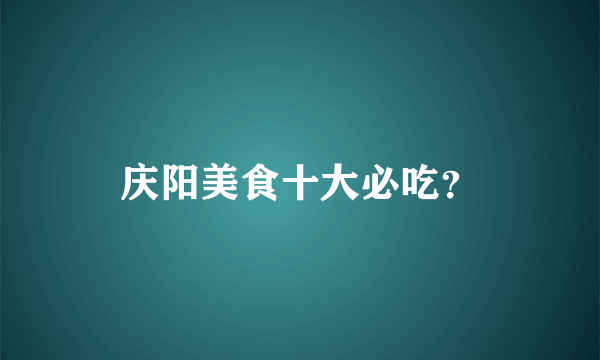 庆阳美食十大必吃?